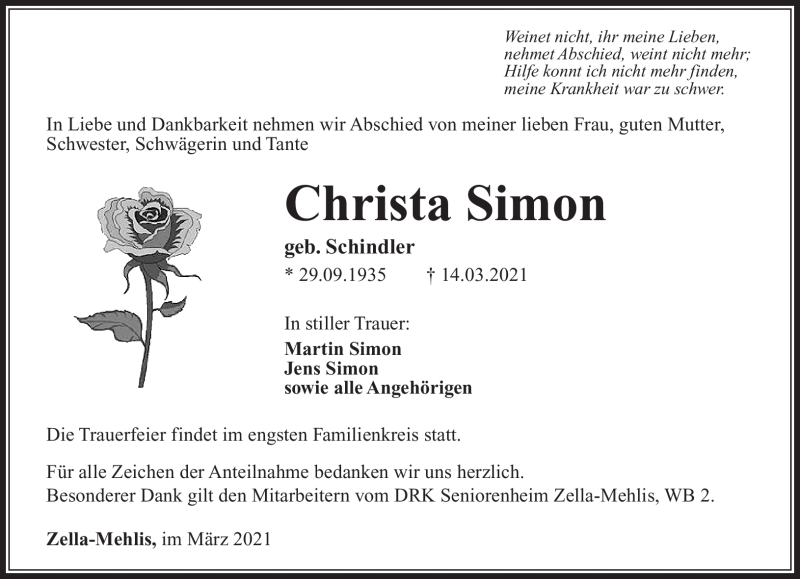 Weinet nicht, ihr meine Lieben,
nehmet Abschied, weint nicht mehr;
Hilfe konnt ich nicht mehr finden,
meine Krankheit war zu schwer.

In Liebe und Dankbarkeit nehmen wir Abschied von meiner lieben Frau, guten Mutter, Schwester, Schwägerin und Tante

Christa Simon

geb. Schindler

* 29.09.1935 † 14.03.2021

In stiller Trauer:

Martin Simon
Jens Simon
sowie alle Angehörigen

Die Trauerfeier findet im engsten Familienkreis statt.

Für alle Zeichen der Anteilnahme bedanken wir uns herzlich.
Besonderer Dank gilt den Mitarbeitern vom DRK Seniorenheim Zella-Mehlis, WB 2.

Zella-Mehlis, im März 2021